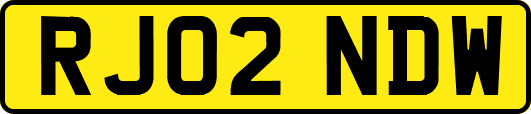 RJ02 NDW